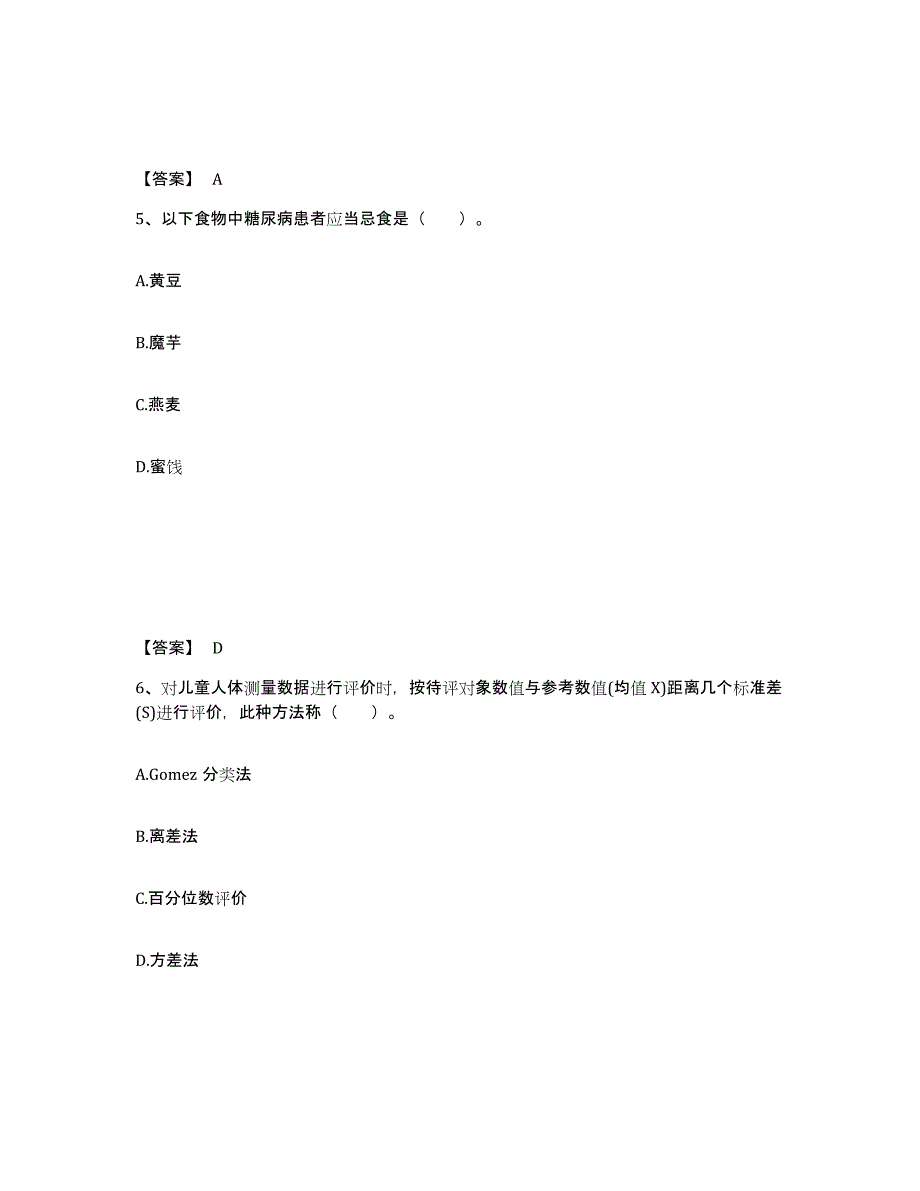 【答案】 A

5、以下食物中糖尿病患者应当忌食是（ ）。

A.黄豆

B.魔芋

C.燕麦

D.蜜饯

【答案】 D

6、对儿童人体测量数据进行评价时，按待评对象数值与参考数值(均值 X)距离几个标准差(S)进行评价，此种方法称（ ）。

A.Gomez 分类法

B.离差法

C.百分位数评价

D.方差法